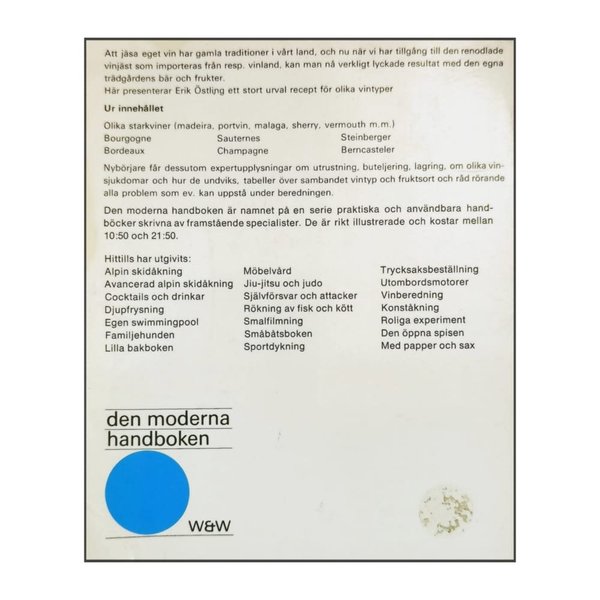 Att jäsa eget vin har gamla traditioner i vårt land, och nu när vi har tillgång till den renodlade vinjäst som importeras från resp. vinland, kan man nå verkligt lyckade resultat med den egna trädgårdens bär och frukter.
Här presenterar Erik Östling ett stort urval recept för olika vintyper

Ur innehållet

Olika starkviner (madeira, portvin, malaga, sherry, vermouth m.m.)
Bourgogne
Bordeaux
Sauternes
Champagne
Steinberger
Berncasteler

Nybörjare får dessutom expertupplysningar om utrustning, buteljering, lagring, om olika vinsjukdomar och hur de undviks, tabeller över sambandet vintyp och fruktsort och råd rörande alla problem som ev. kan uppstå under beredningen.

Den moderna handboken är namnet på en serie praktiska och användbara handböcker skrivna av framstående specialister. De är rikt illustrerade och kostar mellan 10:50 och 21:50.

Hittills har utgivits:
Alpin skidåkning
Avancerad alpin skidåkning
Cocktails och drinkar
Djupfrysning
Egen swimmingpool
Familjehunden
Lilla bakboken
Möbelvård
Jiu-jitsu och judo
Självförsvar och attacker
Rökning av fisk och kött
Smalfilmning
Småbåtsboken
Sportdykning
Trycksaksbeställning
Utombordsmotorer
Vinberedning
Konståkning
Roliga experiment
Den öppna spisen
Med papper och sax

den moderna
handboken

W&W